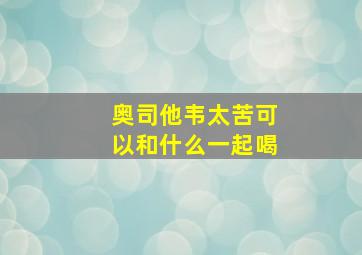 奥司他韦太苦可以和什么一起喝